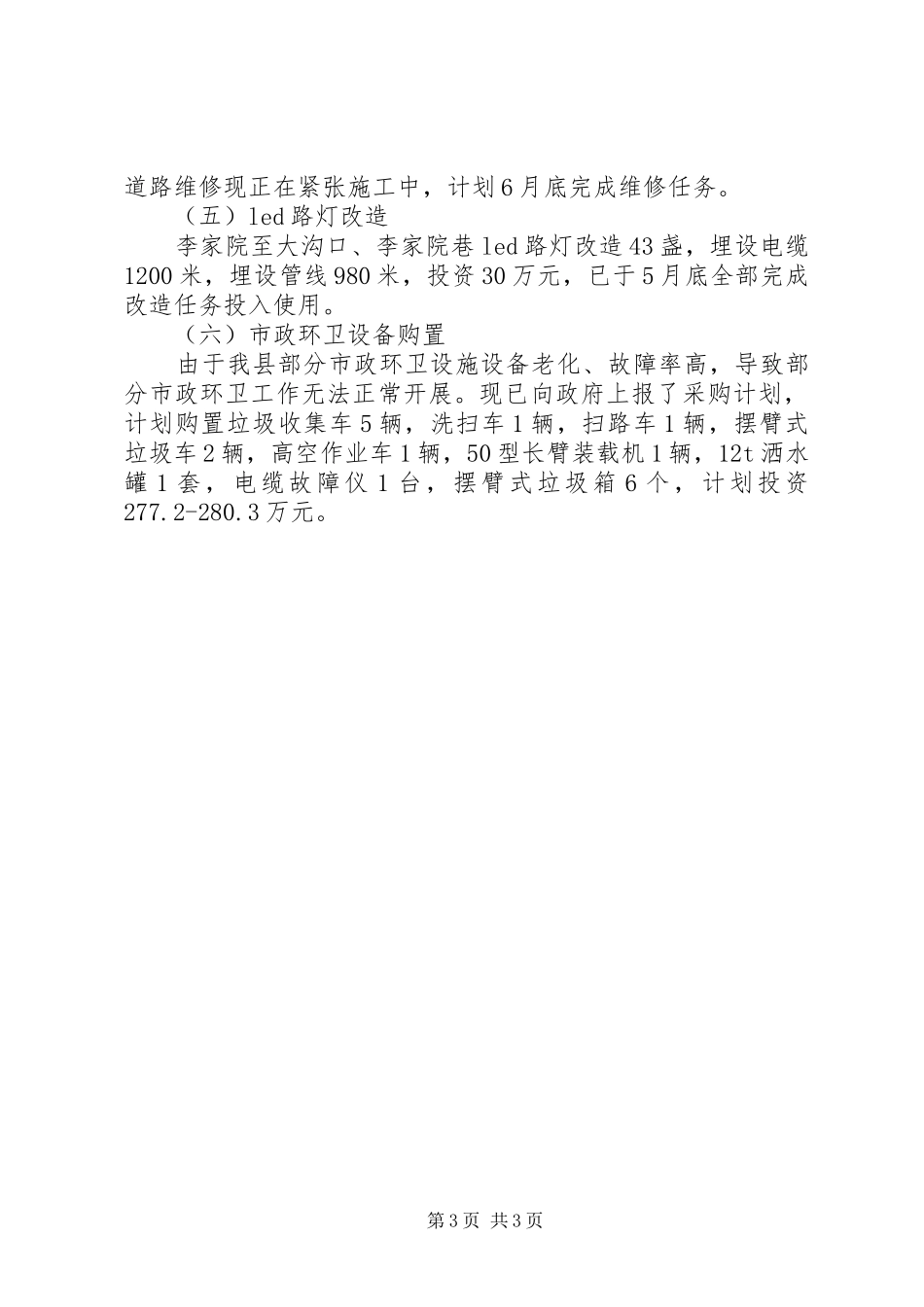 道路维修现正在紧张施工中，计划6月底完成维修任务。

（五）led路灯改造

李家院至大沟口、李家院巷led路灯改造43盏，埋设电缆1200米，埋设管线980米，投资30万元，已于5月底全部完成改造任务投入使用。

（六）市政环卫设备购置

由于我县部分市政环卫设施设备老化、故障率高，导致部分市政环卫工作无法正常开展。现已向政府上报了采购计划，计划购置垃圾收集车5辆，洗扫车1辆，扫路车1辆，摆臂式垃圾车2辆，高空作业车1辆，50型长臂装载机1辆，12t洒水罐1套，电缆故障仪1台，摆臂式垃圾箱6个，计划投资277.2-280.3万元。

第3页 共3页